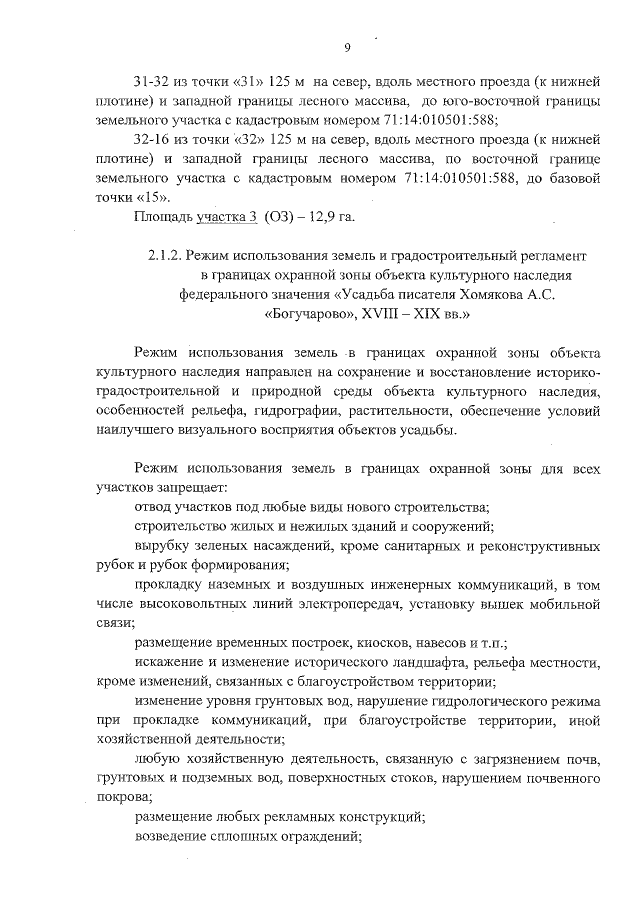 9

31-32 из точки «31» 125 м на север, вдоль местного проезда (к нижней плотине) и западной границы лесного массива, до юго-восточной границы земельного участка с кадастровым номером 71:14:010501:588;

32-16 из точки «32» 125 м на север, вдоль местного проезда (к нижней плотине) и западной границы лесного массива, по восточной границе земельного участка с кадастровым номером 71:14:010501:588, до базовой точки «15».

Площадь участка 3 (ОЗ) – 12,9 га.

2.1.2. Режим использования земель и градостроительный регламент в границах охранной зоны объекта культурного наследия федерального значения «Усадьба писателя Хомякова А.С. «Богучарово», XVIII – XIX вв.»

Режим использования земель в границах охранной зоны объекта культурного наследия направлен на сохранение и восстановление историко-градостроительной и природной среды объекта культурного наследия, особенностей рельефа, гидрографии, растительности, обеспечение условий наилучшего визуального восприятия объектов усадьбы.

Режим использования земель в границах охранной зоны для всех участков запрещает:

отвод участков под любые виды нового строительства;

строительство жилых и нежилых зданий и сооружений;

вырубку зеленых насаждений, кроме санитарных и реконструктивных рубок и рубок формирования;

прокладку наземных и воздушных инженерных коммуникаций, в том числе высоковольтных линий электропередач, установку вышек мобильной связи;

размещение временных построек, киосков, навесов и т.п.;

искажение и изменение исторического ландшафта, рельефа местности, кроме изменений, связанных с благоустройством территории;

изменение уровня грунтовых вод, нарушение гидрологического режима при прокладке коммуникаций, при благоустройстве территории, иной хозяйственной деятельности;

любую хозяйственную деятельность, связанную с загрязнением почв, грунтовых и подземных вод, поверхностных стоков, нарушением почвенного покрова;

размещение любых рекламных конструкций;

возведение сплошных ограждений;